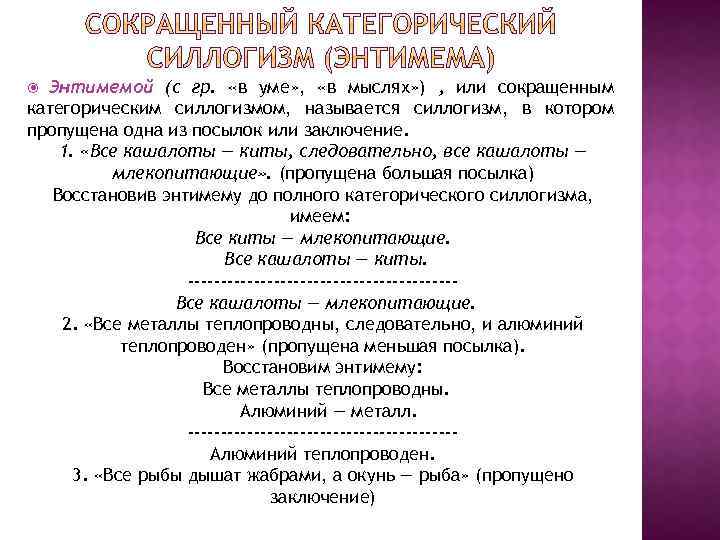 СОКРАЩЕННЫЙ КАТЕГОРИЧЕСКИЙ СИЛЛОГИЗМ (ЭНТИМЕМА)

Энтимемой (с гр. «в уме», «в мыслях») , или сокращенным категорическим силлогизмом, называется силлогизм, в котором пропущена одна из посылок или заключение.

1. «Все кашалоты — киты, следовательно, все кашалоты — млекопитающие». (пропущена большая посылка)

Восстановив энтимему до полного категорического силлогизма, имеем:

Все киты — млекопитающие.

Все кашалоты — киты.

----------------------------------------

Все кашалоты — млекопитающие.

2. «Все металлы теплопроводны, следовательно, и алюминий теплопроводен» (пропущена меньшая посылка).

Восстановим энтимему:

Все металлы теплопроводны.

Алюминий — металл.

----------------------------------------

Алюминий теплопроводен.

3. «Все рыбы дышат жабрами, а окунь — рыба» (пропущено заключение)